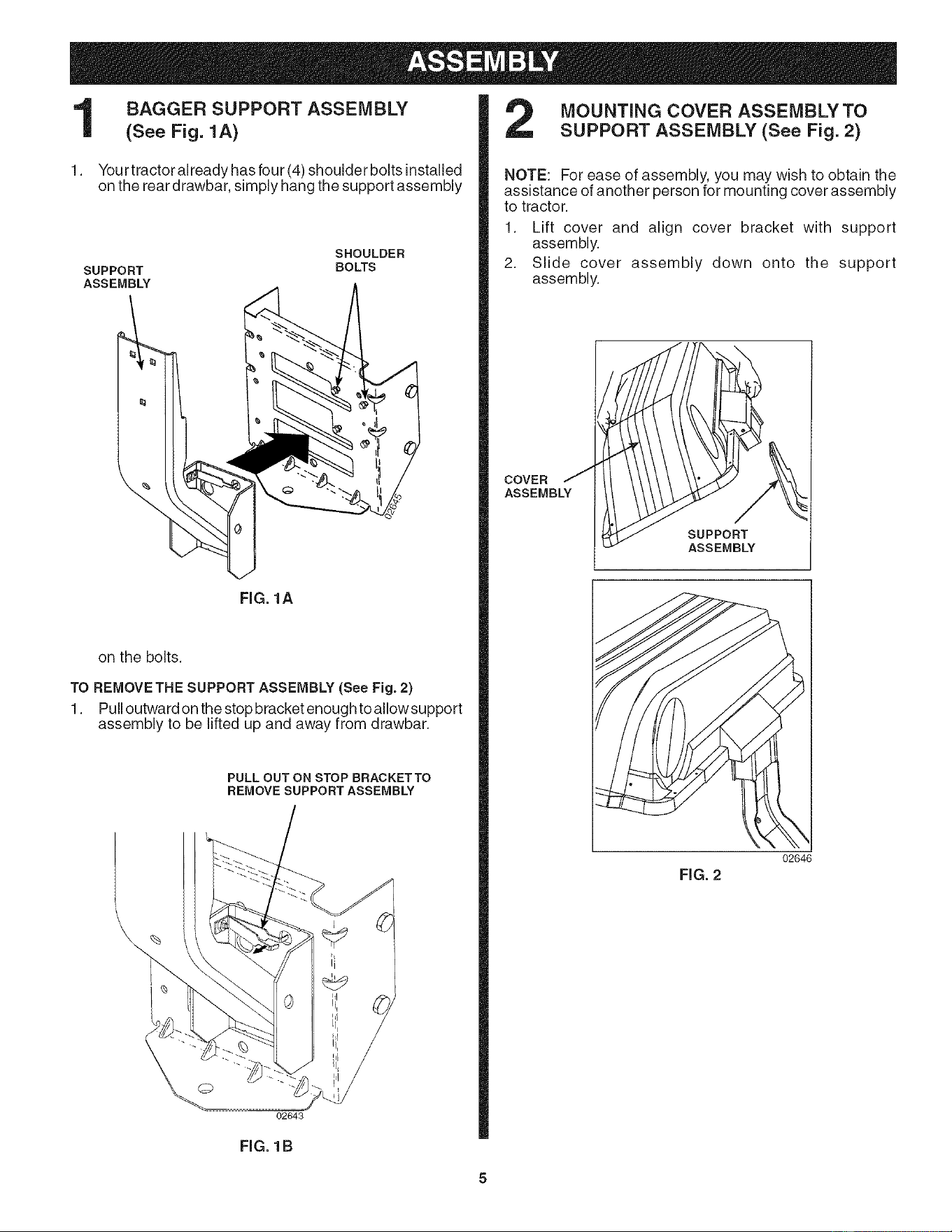 ASSEMBLY

1 BAGGER SUPPORT ASSEMBLY (See Fig. 1A)

1. Your tractor already has four (4) shoulder bolts installed on the rear drawbar, simply hang the support assembly

SUPPORT ASSEMBLY

SHOULDER BOLTS

02645

FIG. 1A

on the bolts.

TO REMOVE THE SUPPORT ASSEMBLY (See Fig. 2)

1. Pull outward on the stop bracket enough to allow support assembly to be lifted up and away from drawbar.

PULL OUT ON STOP BRACKET TO REMOVE SUPPORT ASSEMBLY

02643

FIG. 1B

2 MOUNTING COVER ASSEMBLY TO SUPPORT ASSEMBLY (See Fig. 2)

NOTE: For ease of assembly, you may wish to obtain the assistance of another person for mounting cover assembly to tractor.

1. Lift cover and align cover bracket with support assembly.
2. Slide cover assembly down onto the support assembly.

COVER ASSEMBLY

SUPPORT ASSEMBLY

02646

FIG. 2

5